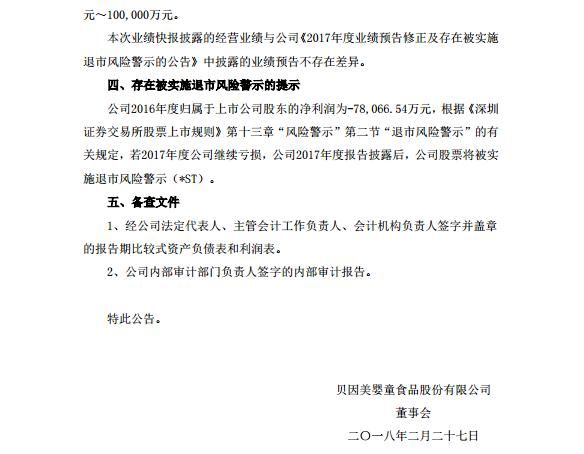 元～100,000万元。

本次业绩快报披露的经营业绩与公司《2017年度业绩预告修正及存在被实施退市风险警示的公告》中披露的业绩预告不存在差异。

四、存在被实施退市风险警示的提示

公司2016年度归属于上市公司股东的净利润为-78,066.54万元，根据《深圳证券交易所股票上市规则》第十三章“风险警示”第二节“退市风险警示”的有关规定，若2017年度公司继续亏损，公司2017年度报告披露后，公司股票将被实施退市风险警示（*ST）。

五、备查文件

1、经公司法定代表人、主管会计工作负责人、会计机构负责人签字并盖章的报告期比较式资产负债表和利润表。

2、公司内部审计部门负责人签字的内部审计报告。

特此公告。

贝因美婴童食品股份有限公司
董事会
二〇一八年二月二十七日